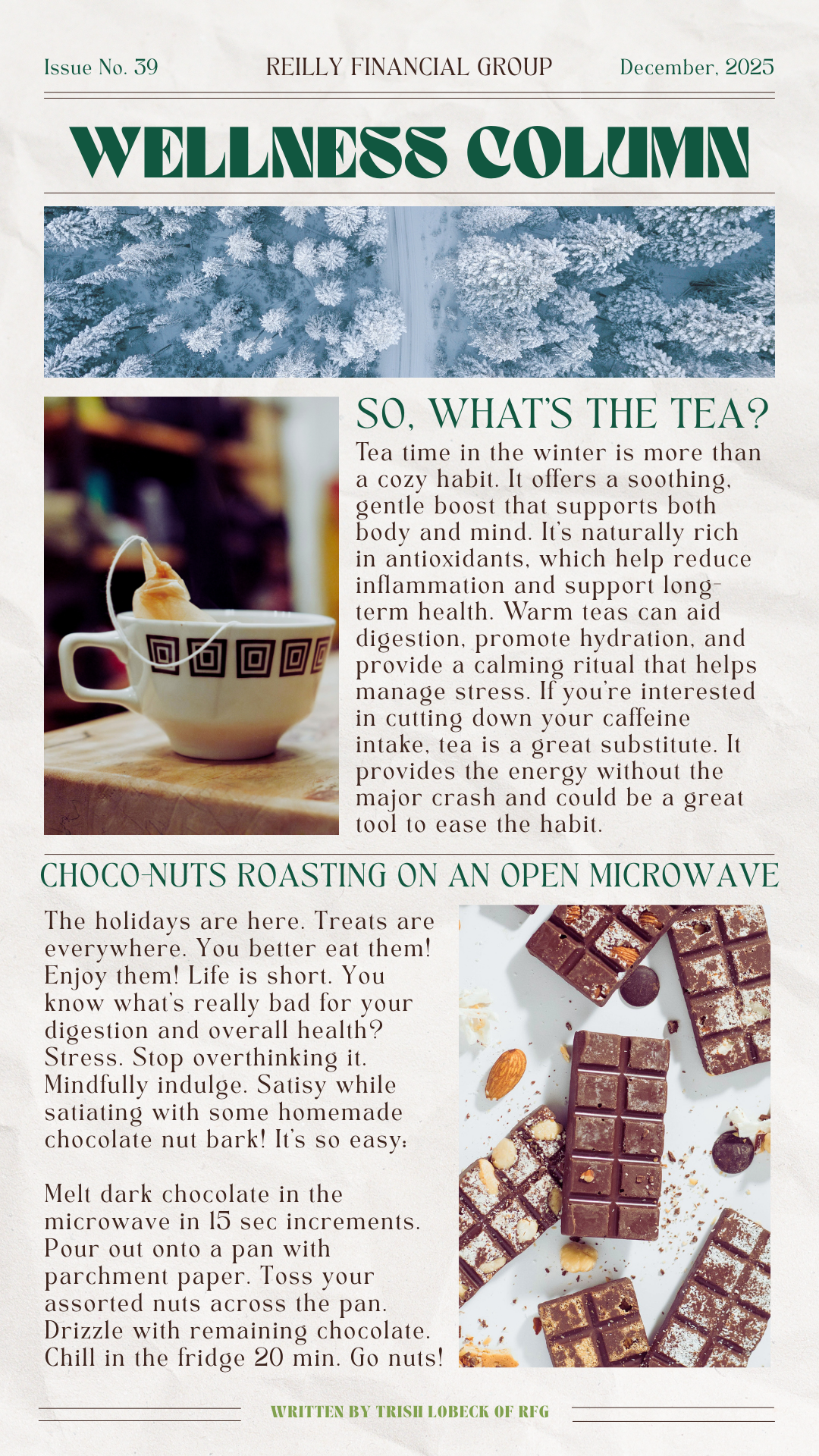 Issue No. 39

REILLY FINANCIAL GROUP

December, 2025

WELLNESS COLUMN

SO, WHAT'S THE TEA?

Tea time in the winter is more than a cozy habit. It offers a soothing, gentle boost that supports both body and mind. It's naturally rich in antioxidants, which help reduce inflammation and support long-term health. Warm teas can aid digestion, promote hydration, and provide a calming ritual that helps manage stress. If you're interested in cutting down your caffeine intake, tea is a great substitute. It provides the energy without the major crash and could be a great tool to ease the habit.

CHOCO-NUTS ROASTING ON AN OPEN MICROWAVE

The holidays are here. Treats are everywhere. You better eat them! Enjoy them! Life is short. You know what's really bad for your digestion and overall health? Stress. Stop overthinking it. Mindfully indulge. Satisy while satiating with some homemade chocolate nut bark! It's so easy:

Melt dark chocolate in the microwave in 15 sec increments. Pour out onto a pan with parchment paper. Toss your assorted nuts across the pan. Drizzle with remaining chocolate. Chill in the fridge 20 min. Go nuts!

WRITTEN BY TRISH LOBECK OF RFG